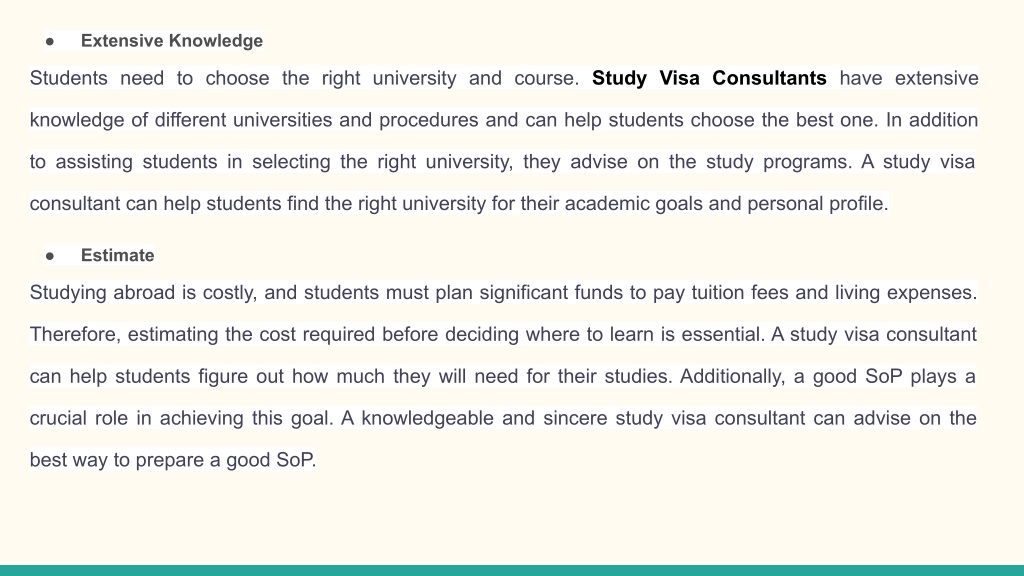 ● Extensive Knowledge

Students need to choose the right university and course. Study Visa Consultants have extensive knowledge of different universities and procedures and can help students choose the best one. In addition to assisting students in selecting the right university, they advise on the study programs. A study visa consultant can help students find the right university for their academic goals and personal profile.

● Estimate

Studying abroad is costly, and students must plan significant funds to pay tuition fees and living expenses. Therefore, estimating the cost required before deciding where to learn is essential. A study visa consultant can help students figure out how much they will need for their studies. Additionally, a good SoP plays a crucial role in achieving this goal. A knowledgeable and sincere study visa consultant can advise on the best way to prepare a good SoP.